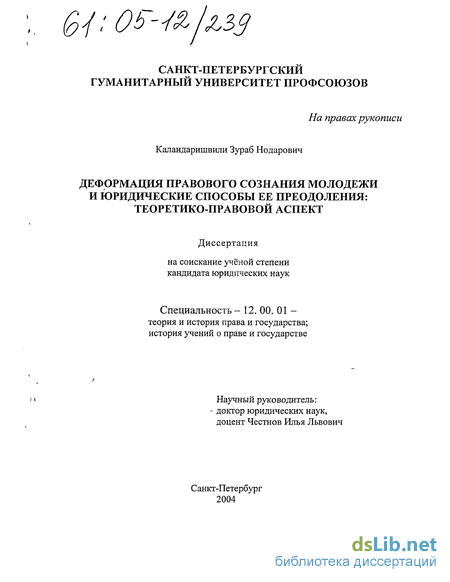 61:05-12/239

САНКТ-ПЕТЕРБУРГСКИЙ
ГУМАНИТАРНЫЙ УНИВЕРСИТЕТ ПРОФСОЮЗОВ

На правах рукописи

Каландаришвили Зураб Нодарович

ДЕФОРМАЦИЯ ПРАВОВОГО СОЗНАНИЯ МОЛОДЕЖИ
И ЮРИДИЧЕСКИЕ СПОСОБЫ ЕЕ ПРЕОДОЛЕНИЯ:
ТЕОРЕТИКО-ПРАВОВОЙ АСПЕКТ

Диссертация

на соискание учёной степени
кандидата юридических наук

Специальность – 12. 00. 01 –
теория и история права и государства;
история учений о праве и государстве

Научный руководитель:
доктор юридических наук,
доцент Честнов Илья Львович

Санкт-Петербург
2004

dsLib.net
библиотека диссертаций